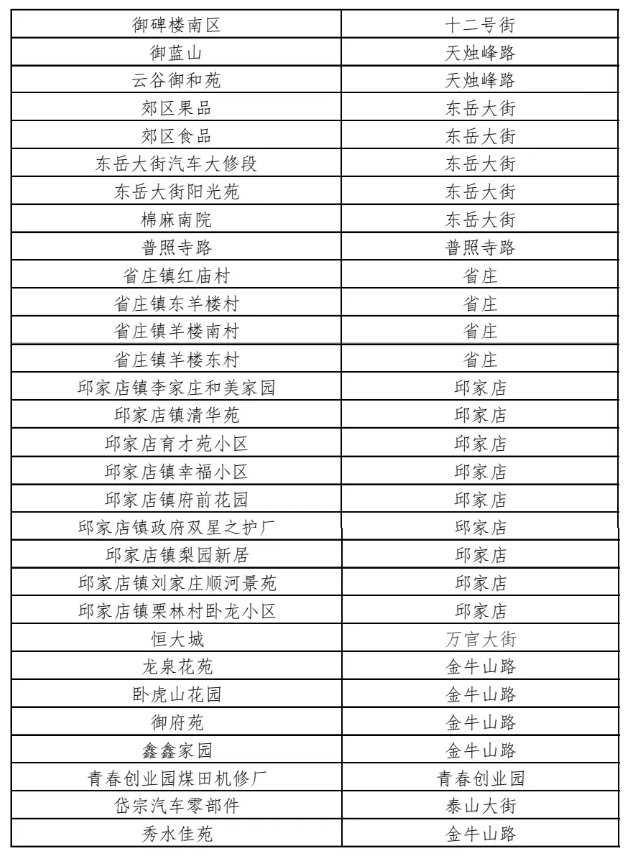 | 御碑楼南区 | 十二号街 |
|---|---|
| 御蓝山 | 天烛峰路 |
| 云谷御和苑 | 天烛峰路 |
| 郊区果品 | 东岳大街 |
| 郊区食品 | 东岳大街 |
| 东岳大街汽车大修段 | 东岳大街 |
| 东岳大街阳光苑 | 东岳大街 |
| 棉麻南院 | 东岳大街 |
| 普照寺路 | 普照寺路 |
| 省庄镇红庙村 | 省庄 |
| 省庄镇东羊楼村 | 省庄 |
| 省庄镇羊楼南村 | 省庄 |
| 省庄镇羊楼东村 | 省庄 |
| 邱家店镇李家庄和美家园 | 邱家店 |
| 邱家店镇清华苑 | 邱家店 |
| 邱家店育才苑小区 | 邱家店 |
| 邱家店镇幸福小区 | 邱家店 |
| 邱家店镇府前花园 | 邱家店 |
| 邱家店镇政府双星之护厂 | 邱家店 |
| 邱家店镇梨园新居 | 邱家店 |
| 邱家店镇刘家庄顺河景苑 | 邱家店 |
| 邱家店镇栗林村卧龙小区 | 邱家店 |
| 恒大城 | 万官大街 |
| 龙泉花苑 | 金牛山路 |
| 卧虎山花园 | 金牛山路 |
| 御府苑 | 金牛山路 |
| 鑫鑫家园 | 金牛山路 |
| 青春创业园煤田机修厂 | 青春创业园 |
| 岱宗汽车零部件 | 泰山大街 |
| 秀水佳苑 | 金牛山路 |